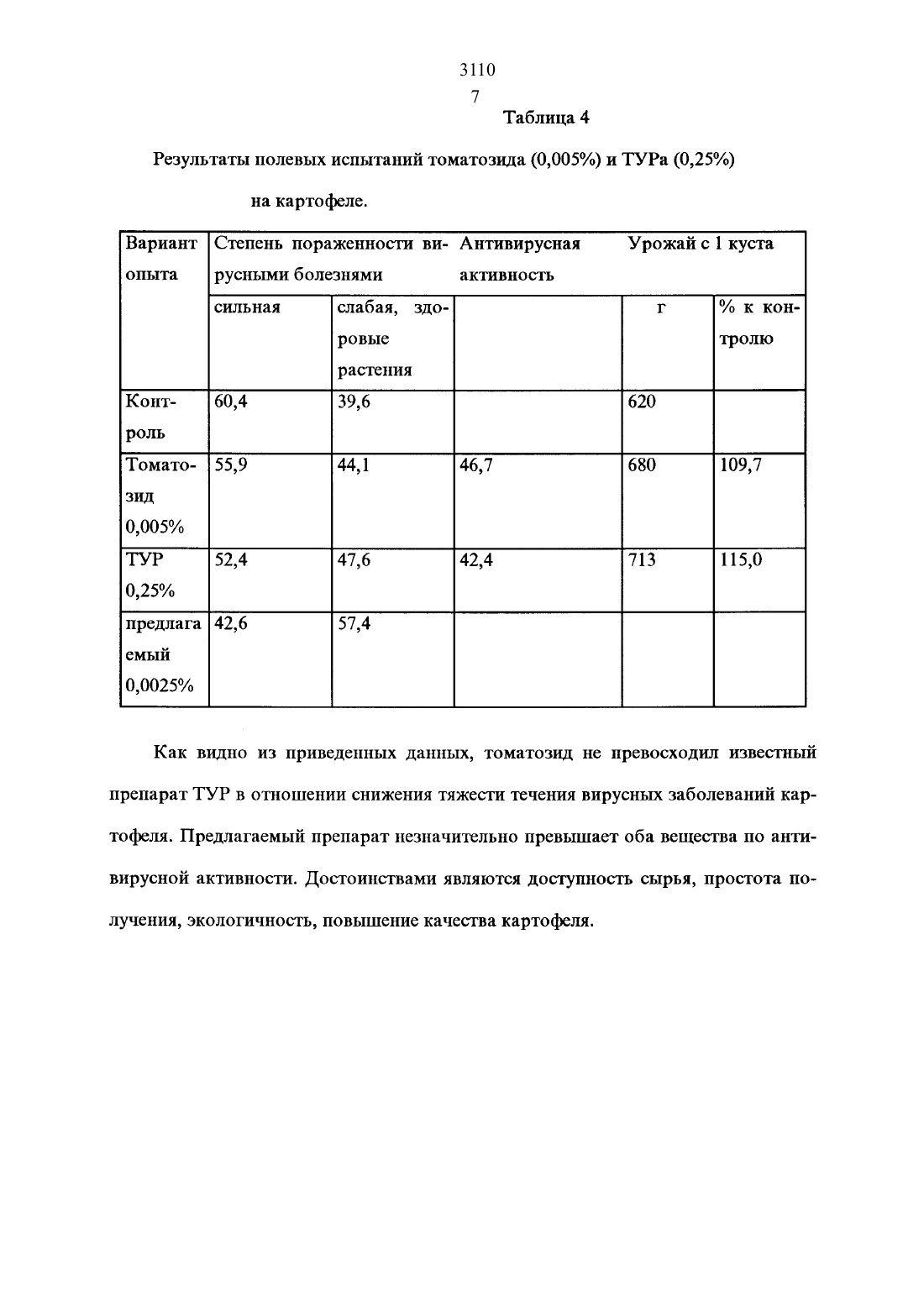 3110

7

Таблица 4

Результаты полевых испытаний томатозида (0,005%) и ТУРа (0,25%) на картофеле.

| Вариант опыта | Степень пораженности вирусными болезнями | | Антивирусная активность | Урожай с 1 куста | |
|---|---|---|---|---|---|
| | сильная | слабая, здоровые растения | | г | % к контролю |
| Контроль | 60,4 | 39,6 | | 620 | |
| Томатозид 0,005% | 55,9 | 44,1 | 46,7 | 680 | 109,7 |
| ТУР 0,25% | 52,4 | 47,6 | 42,4 | 713 | 115,0 |
| предлагаемый 0,0025% | 42,6 | 57,4 | | | |

Как видно из приведенных данных, томатозид не превосходил известный препарат ТУР в отношении снижения тяжести течения вирусных заболеваний картофеля. Предлагаемый препарат незначительно превышает оба вещества по антивирусной активности. Достоинствами являются доступность сырья, простота получения, экологичность, повышение качества картофеля.